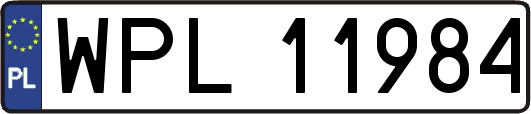 PL
WPL 11984